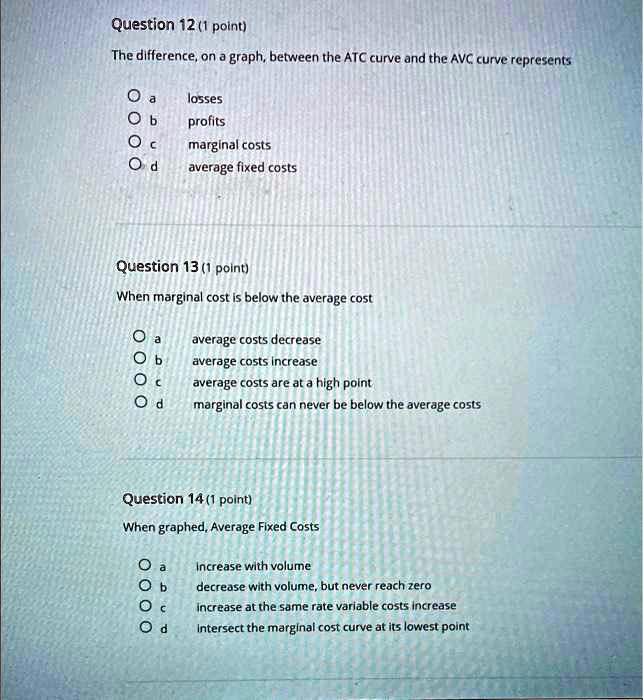 Question 12 (1 point)

The difference, on a graph, between the ATC curve and the AVC curve represents

a losses
b profits
c marginal costs
d average fixed costs

Question 13 (1 point)

When marginal cost is below the average cost

a average costs decrease
b average costs increase
c average costs are at a high point
d marginal costs can never be below the average costs

Question 14 (1 point)

When graphed, Average Fixed Costs

a increase with volume
b decrease with volume, but never reach zero
c increase at the same rate variable costs increase
d intersect the marginal cost curve at its lowest point